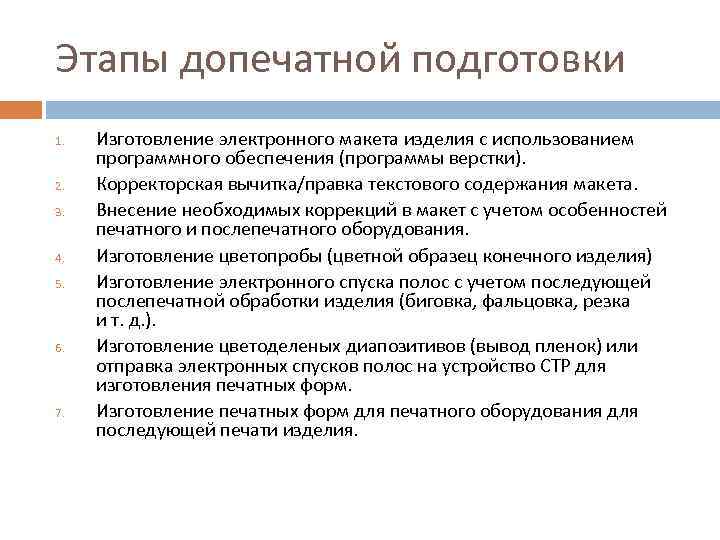 Этапы допечатной подготовки

1. Изготовление электронного макета изделия с использованием программного обеспечения (программы верстки).
2. Корректорская вычитка/правка текстового содержания макета.
3. Внесение необходимых коррекций в макет с учетом особенностей печатного и послепечатного оборудования.
4. Изготовление цветопробы (цветной образец конечного изделия)
5. Изготовление электронного спуска полос с учетом последующей послепечатной обработки изделия (биговка, фальцовка, резка и т. д.).
6. Изготовление цветоделеных диапозитивов (вывод пленок) или отправка электронных спусков полос на устройство СТР для изготовления печатных форм.
7. Изготовление печатных форм для печатного оборудования для последующей печати изделия.